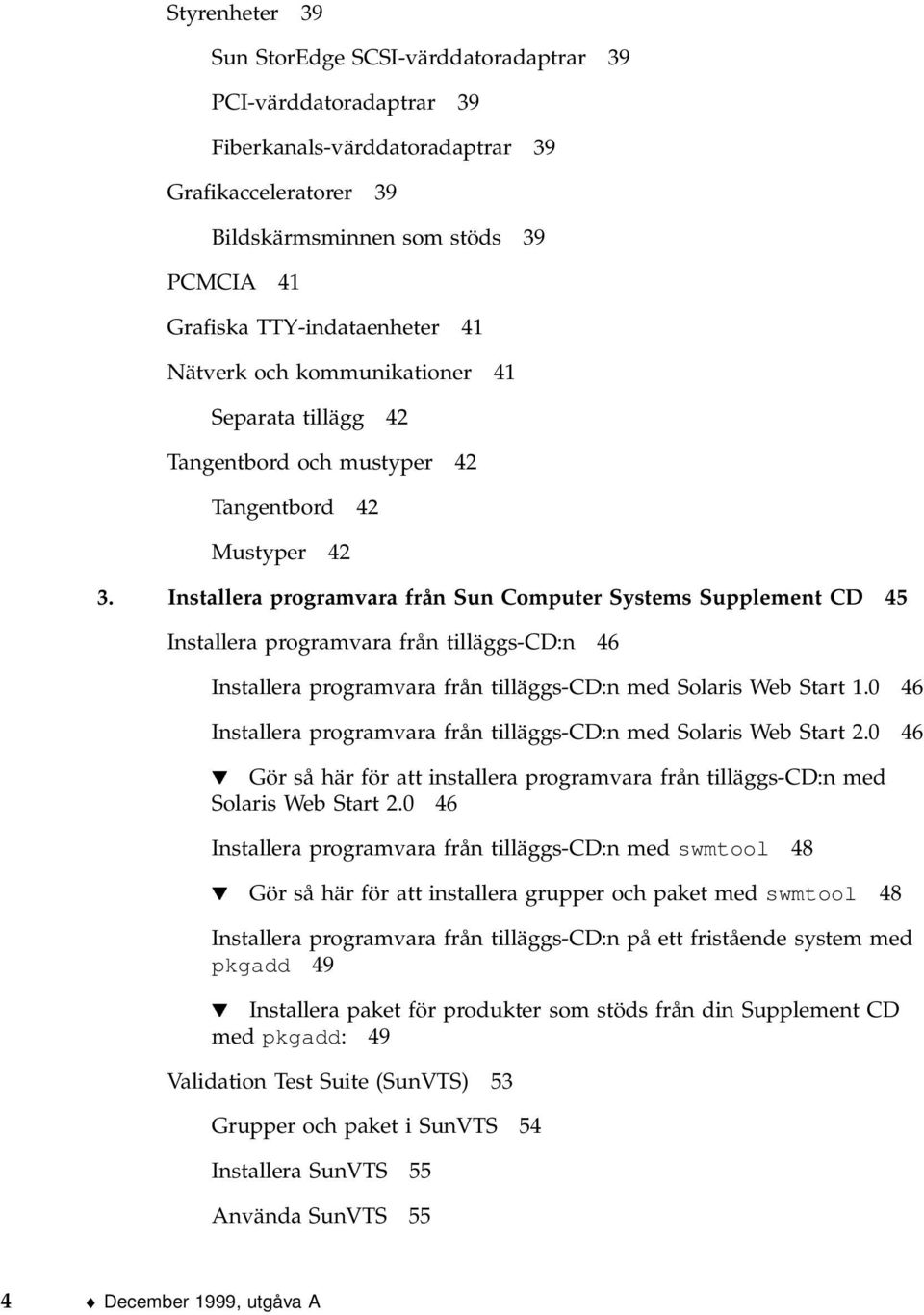 Styrenheter 39

Sun StorEdge SCSI-värddatoradaptrar 39

PCI-värddatoradaptrar 39

Fiberkanals-värddatoradaptrar 39

Grafikacceleratorer 39

Bildskärmsminnen som stöds 39

PCMCIA 41

Grafiska TTY-indataenheter 41

Nätverk och kommunikationer 41

Separata tillägg 42

Tangentbord och mustyper 42

Tangentbord 42

Mustyper 42

3. Installera programvara från Sun Computer Systems Supplement CD 45

Installera programvara från tilläggs-CD:n 46

Installera programvara från tilläggs-CD:n med Solaris Web Start 1.0 46

Installera programvara från tilläggs-CD:n med Solaris Web Start 2.0 46

▼ Gör så här för att installera programvara från tilläggs-CD:n med Solaris Web Start 2.0 46

Installera programvara från tilläggs-CD:n med swmtool 48

▼ Gör så här för att installera grupper och paket med swmtool 48

Installera programvara från tilläggs-CD:n på ett fristående system med pkgadd 49

▼ Installera paket för produkter som stöds från din Supplement CD med pkgadd: 49

Validation Test Suite (SunVTS) 53

Grupper och paket i SunVTS 54

Installera SunVTS 55

Använda SunVTS 55

4 ♦ December 1999, utgåva A